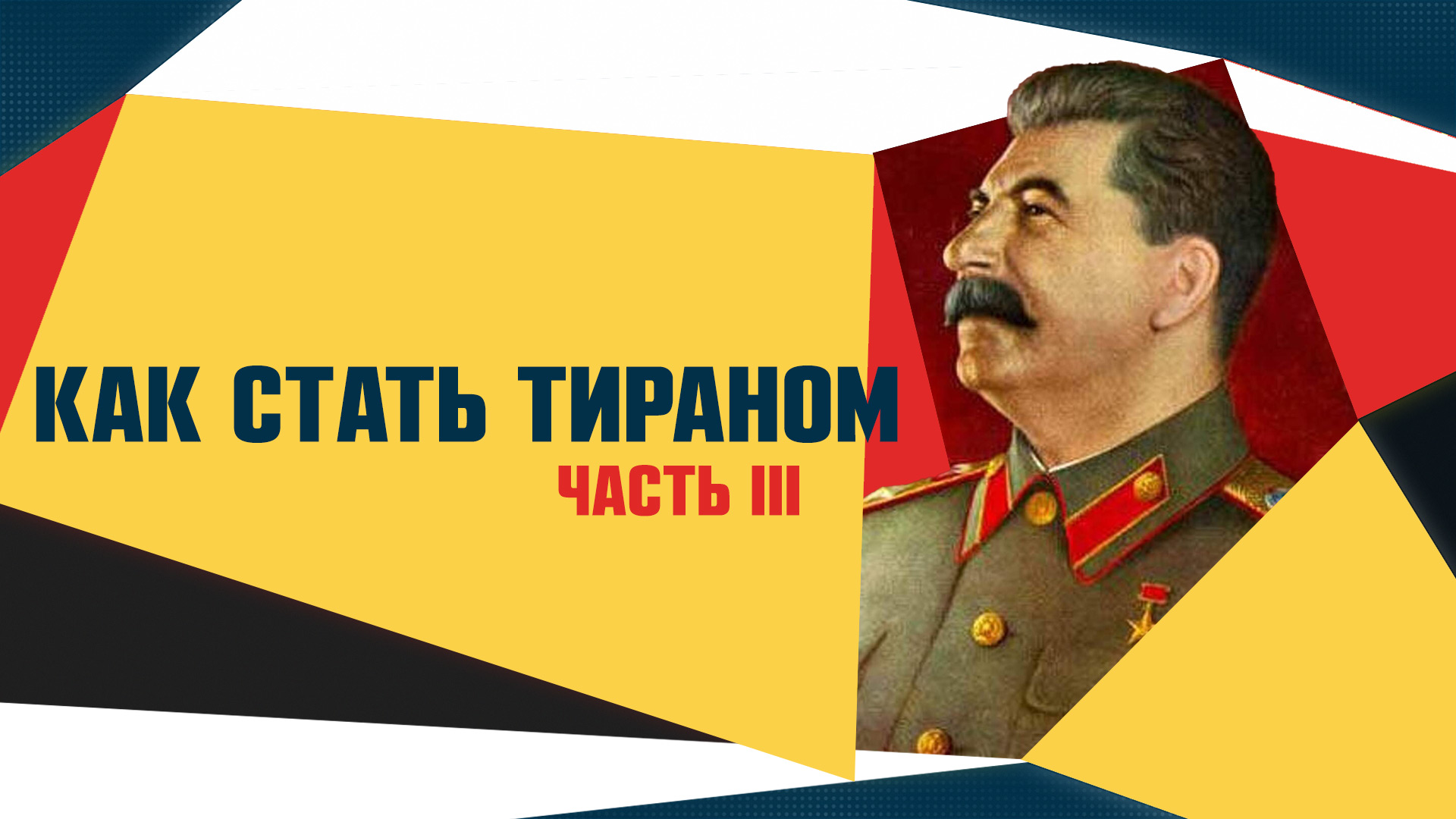 КАК СТАТЬ ТИРАНОМ
ЧАСТЬ III